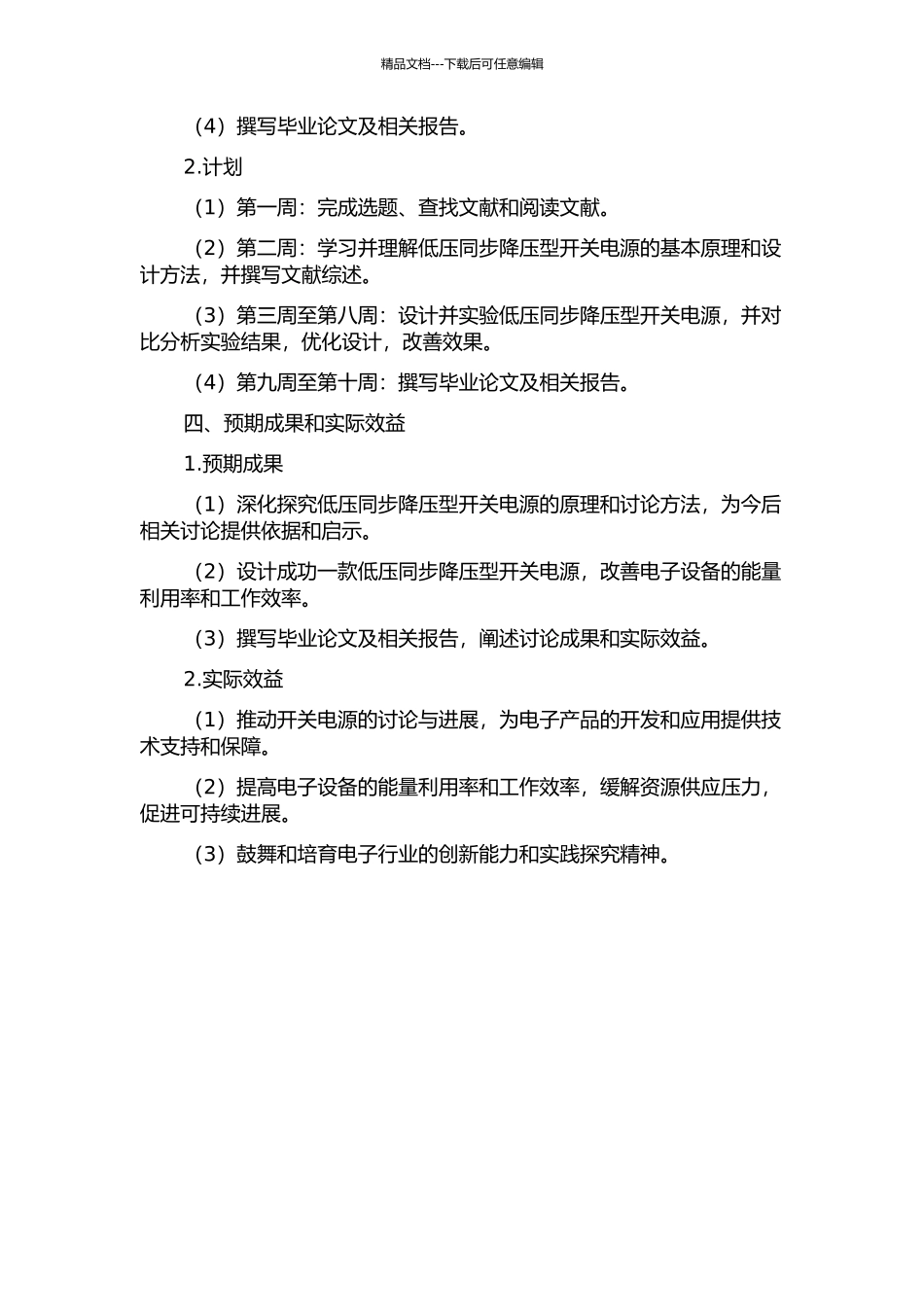 精品文档---下载后可任意编辑

（4）撰写毕业论文及相关报告。

2.计划

（1）第一周：完成选题、查找文献和阅读文献。

（2）第二周：学习并理解低压同步降压型开关电源的基本原理和设计方法，并撰写文献综述。

（3）第三周至第八周：设计并实验低压同步降压型开关电源，并对比分析实验结果，优化设计，改善效果。

（4）第九周至第十周：撰写毕业论文及相关报告。

四、预期成果和实际效益

1.预期成果

（1）深化探究低压同步降压型开关电源的原理和讨论方法，为今后相关讨论提供依据和启示。

（2）设计成功一款低压同步降压型开关电源，改善电子设备的能量利用率和工作效率。

（3）撰写毕业论文及相关报告，阐述讨论成果和实际效益。

2.实际效益

（1）推动开关电源的讨论与进展，为电子产品的开发和应用提供技术支持和保障。

（2）提高电子设备的能量利用率和工作效率，缓解资源供应压力，促进可持续进展。

（3）鼓舞和培育电子行业的创新能力和实践探究精神。